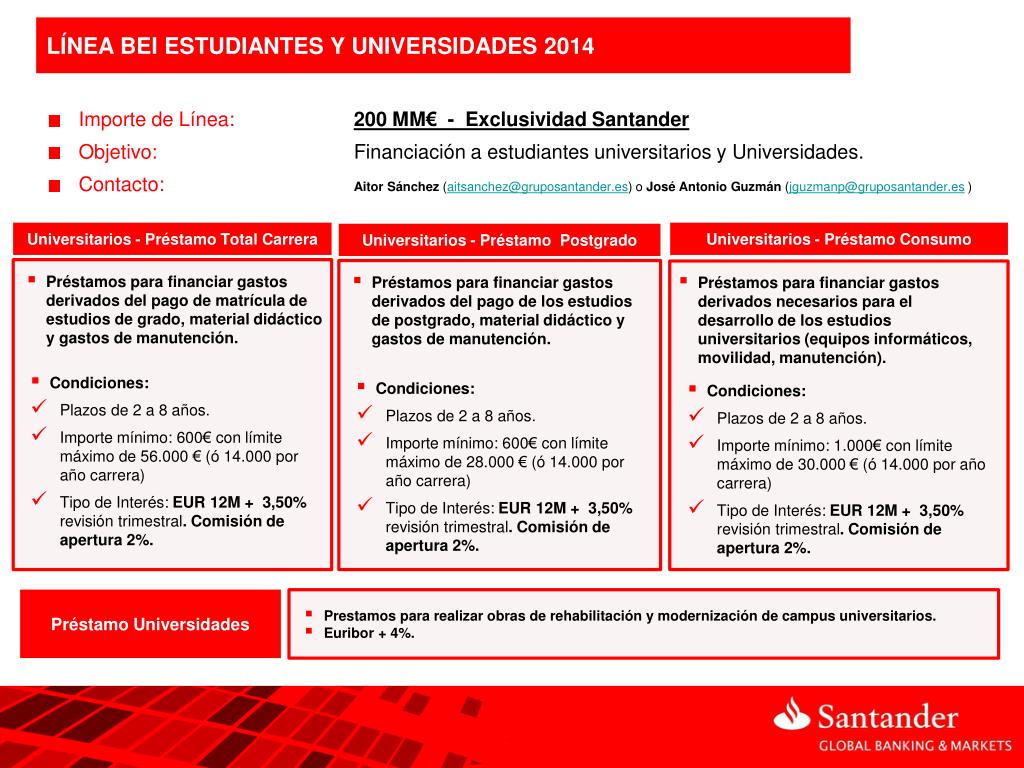 LÍNEA BEI ESTUDIANTES Y UNIVERSIDADES 2014

Importe de Línea: 200 MM€ - Exclusividad Santander

Objetivo: Financiación a estudiantes universitarios y Universidades.

Contacto: Aitor Sánchez (aitsanchez@gruposantander.es) o José Antonio Guzmán (jguzmanp@gruposantander.es )

Universitarios - Préstamo Total Carrera

Préstamos para financiar gastos derivados del pago de matrícula de estudios de grado, material didáctico y gastos de manutención.

Condiciones:

Plazos de 2 a 8 años.

Importe mínimo: 600€ con límite máximo de 56.000 € (ó 14.000 por año carrera)

Tipo de Interés: EUR 12M + 3,50% revisión trimestral. Comisión de apertura 2%.

Universitarios - Préstamo Postgrado

Préstamos para financiar gastos derivados del pago de los estudios de postgrado, material didáctico y gastos de manutención.

Condiciones:

Plazos de 2 a 8 años.

Importe mínimo: 600€ con límite máximo de 28.000 € (ó 14.000 por año carrera)

Tipo de Interés: EUR 12M + 3,50% revisión trimestral. Comisión de apertura 2%.

Universitarios - Préstamo Consumo

Préstamos para financiar gastos derivados necesarios para el desarrollo de los estudios universitarios (equipos informáticos, movilidad, manutención).

Condiciones:

Plazos de 2 a 8 años.

Importe mínimo: 1.000€ con límite máximo de 30.000 € (ó 14.000 por año carrera)

Tipo de Interés: EUR 12M + 3,50% revisión trimestral. Comisión de apertura 2%.

Préstamo Universidades

Prestamos para realizar obras de rehabilitación y modernización de campus universitarios.
Euribor + 4%.

Santander
GLOBAL BANKING & MARKETS